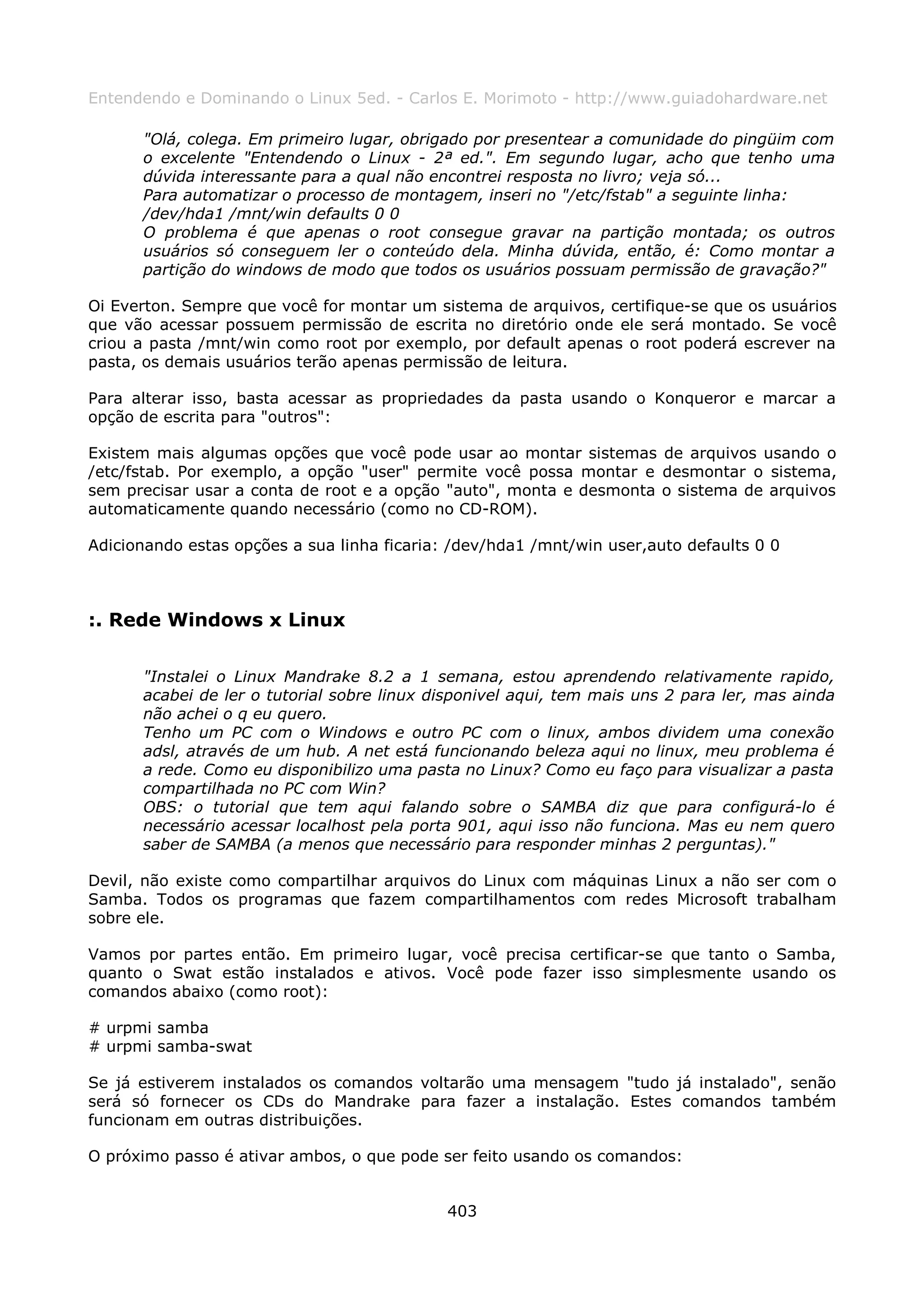 Entendendo e Dominando o Linux 5ed. - Carlos E. Morimoto - http://www.guiadohardware.net

"Olá, colega. Em primeiro lugar, obrigado por presentear a comunidade do pingüim com o excelente "Entendendo o Linux - 2ª ed.". Em segundo lugar, acho que tenho uma dúvida interessante para a qual não encontrei resposta no livro; veja só...
Para automatizar o processo de montagem, inseri no "/etc/fstab" a seguinte linha:
/dev/hda1 /mnt/win defaults 0 0
O problema é que apenas o root consegue gravar na partição montada; os outros usuários só conseguem ler o conteúdo dela. Minha dúvida, então, é: Como montar a partição do windows de modo que todos os usuários possuam permissão de gravação?"

Oi Everton. Sempre que você for montar um sistema de arquivos, certifique-se que os usuários que vão acessar possuem permissão de escrita no diretório onde ele será montado. Se você criou a pasta /mnt/win como root por exemplo, por default apenas o root poderá escrever na pasta, os demais usuários terão apenas permissão de leitura.

Para alterar isso, basta acessar as propriedades da pasta usando o Konqueror e marcar a opção de escrita para "outros":

Existem mais algumas opções que você pode usar ao montar sistemas de arquivos usando o /etc/fstab. Por exemplo, a opção "user" permite você possa montar e desmontar o sistema, sem precisar usar a conta de root e a opção "auto", monta e desmonta o sistema de arquivos automaticamente quando necessário (como no CD-ROM).

Adicionando estas opções a sua linha ficaria: /dev/hda1 /mnt/win user,auto defaults 0 0

:. Rede Windows x Linux

"Instalei o Linux Mandrake 8.2 a 1 semana, estou aprendendo relativamente rapido, acabei de ler o tutorial sobre linux disponivel aqui, tem mais uns 2 para ler, mas ainda não achei o q eu quero.
Tenho um PC com o Windows e outro PC com o linux, ambos dividem uma conexão adsl, através de um hub. A net está funcionando beleza aqui no linux, meu problema é a rede. Como eu disponibilizo uma pasta no Linux? Como eu faço para visualizar a pasta compartilhada no PC com Win?
OBS: o tutorial que tem aqui falando sobre o SAMBA diz que para configurá-lo é necessário acessar localhost pela porta 901, aqui isso não funciona. Mas eu nem quero saber de SAMBA (a menos que necessário para responder minhas 2 perguntas)."

Devil, não existe como compartilhar arquivos do Linux com máquinas Linux a não ser com o Samba. Todos os programas que fazem compartilhamentos com redes Microsoft trabalham sobre ele.

Vamos por partes então. Em primeiro lugar, você precisa certificar-se que tanto o Samba, quanto o Swat estão instalados e ativos. Você pode fazer isso simplesmente usando os comandos abaixo (como root):

# urpmi samba
# urpmi samba-swat

Se já estiverem instalados os comandos voltarão uma mensagem "tudo já instalado", senão será só fornecer os CDs do Mandrake para fazer a instalação. Estes comandos também funcionam em outras distribuições.

O próximo passo é ativar ambos, o que pode ser feito usando os comandos:

403